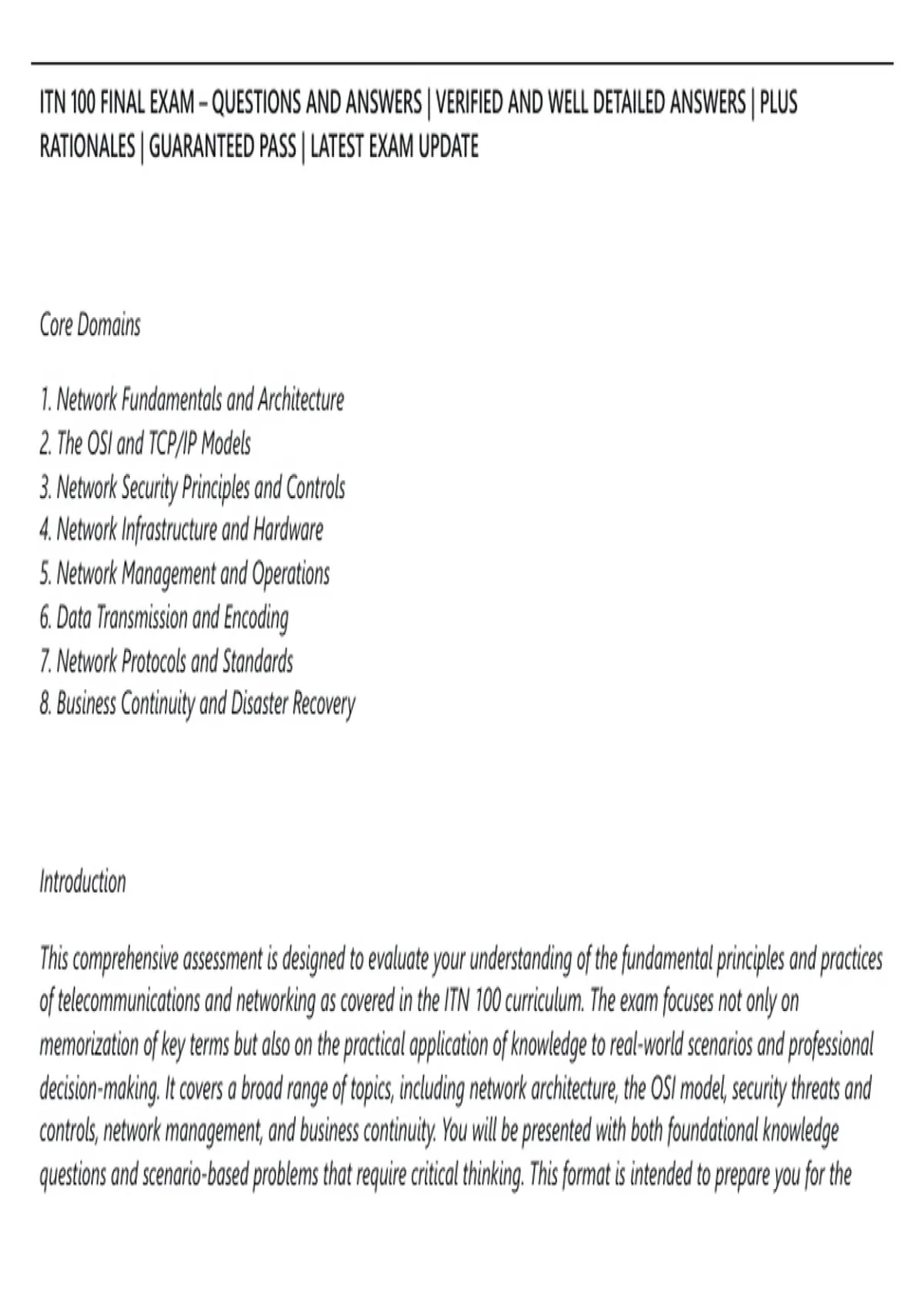 ITN 100 FINAL EXAM – QUESTIONS AND ANSWERS | VERIFIED AND WELL DETAILED ANSWERS | PLUS RATIONALES | GUARANTEED PASS | LATEST EXAM UPDATE

Core Domains

1. Network Fundamentals and Architecture
2. The OSI and TCP/IP Models
3. Network Security Principles and Controls
4. Network Infrastructure and Hardware
5. Network Management and Operations
6. Data Transmission and Encoding
7. Network Protocols and Standards
8. Business Continuity and Disaster Recovery

Introduction

This comprehensive assessment is designed to evaluate your understanding of the fundamental principles and practices of telecommunications and networking as covered in the ITN 100 curriculum. The exam focuses not only on memorization of key terms but also on the practical application of knowledge to real-world scenarios and professional decision-making. It covers a broad range of topics, including network architecture, the OSI model, security threats and controls, network management, and business continuity. You will be presented with both foundational knowledge questions and scenario-based problems that require critical thinking. This format is intended to prepare you for the